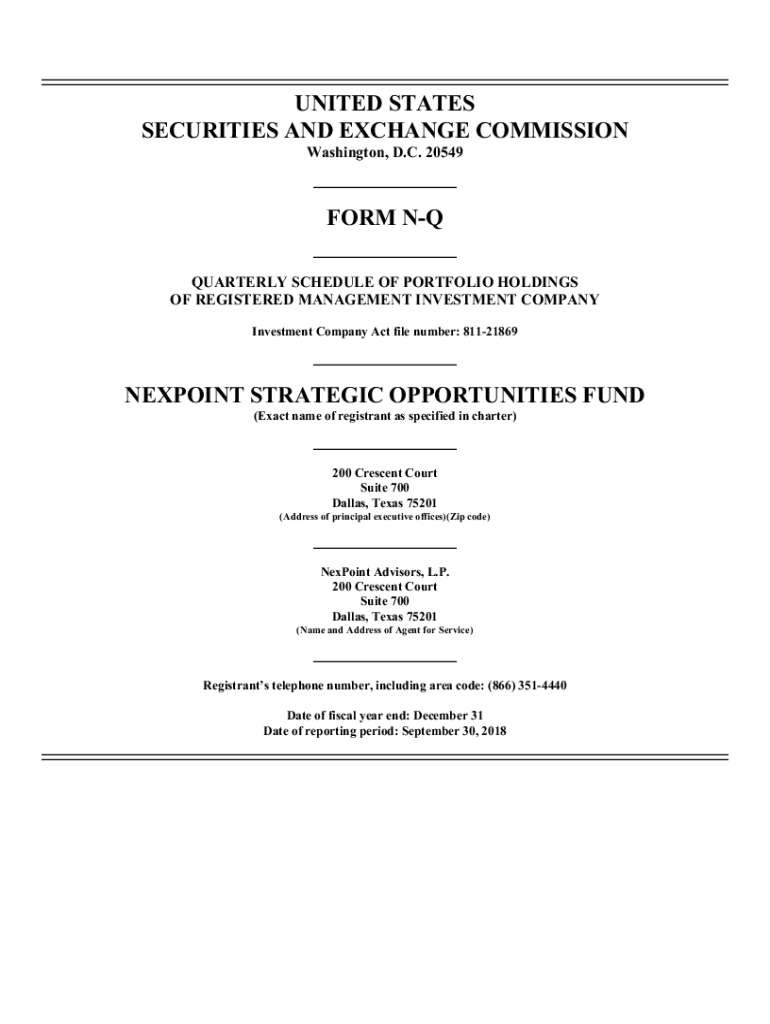 UNITED STATES
SECURITIES AND EXCHANGE COMMISSION
Washington, D.C. 20549

FORM N-Q

QUARTERLY SCHEDULE OF PORTFOLIO HOLDINGS
OF REGISTERED MANAGEMENT INVESTMENT COMPANY

Investment Company Act file number: 811-21869

NEXPOINT STRATEGIC OPPORTUNITIES FUND
(Exact name of registrant as specified in charter)

200 Crescent Court
Suite 700
Dallas, Texas 75201
(Address of principal executive offices)(Zip code)

NexPoint Advisors, L.P.
200 Crescent Court
Suite 700
Dallas, Texas 75201
(Name and Address of Agent for Service)

Registrant's telephone number, including area code: (866) 351-4440

Date of fiscal year end: December 31
Date of reporting period: September 30, 2018